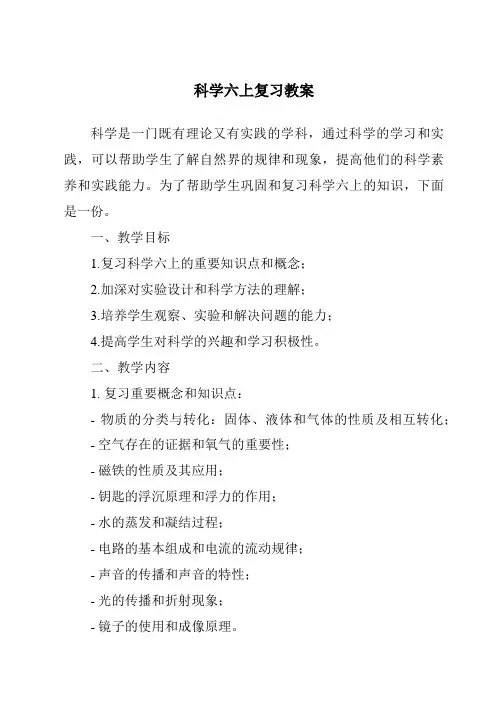 科学六上复习教案

科学是一门既有理论又有实践的学科，通过科学的学习和实践，可以帮助学生了解自然界的规律和现象，提高他们的科学素养和实践能力。为了帮助学生巩固和复习科学六上的知识，下面是一份。

一、教学目标

1.复习科学六上的重要知识点和概念；

2.加深对实验设计和科学方法的理解；

3.培养学生观察、实验和解决问题的能力；

4.提高学生对科学的兴趣和学习积极性。

二、教学内容

1. 复习重要概念和知识点：

- 物质的分类与转化：固体、液体和气体的性质及相互转化；

- 空气存在的证据和氧气的重要性；

- 磁铁的性质及其应用；

- 钥匙的浮沉原理和浮力的作用；

- 水的蒸发和凝结过程；

- 电路的基本组成和电流的流动规律；

- 声音的传播和声音的特性；

- 光的传播和折射现象；

- 镜子的使用和成像原理。